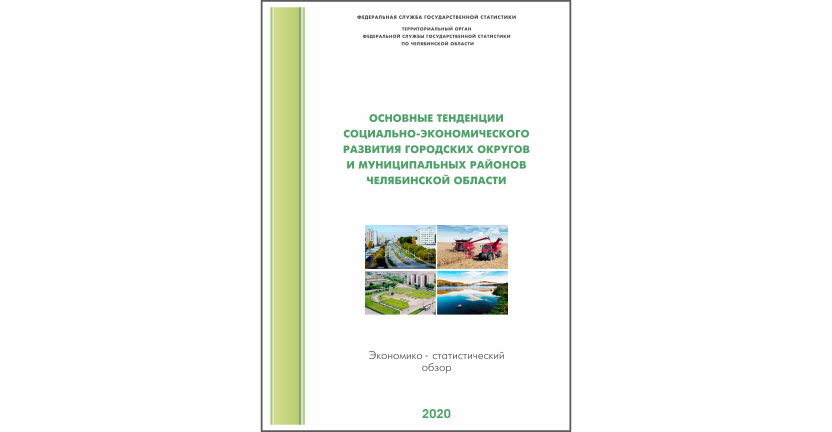 ФЕДЕРАЛЬНАЯ СЛУЖБА ГОСУДАРСТВЕННОЙ СТАТИСТИКИ

ТЕРРИТОРИАЛЬНЫЙ ОРГАН
ФЕДЕРАЛЬНОЙ СЛУЖБЫ ГОСУДАРСТВЕННОЙ СТАТИСТИКИ
ПО ЧЕЛЯБИНСКОЙ ОБЛАСТИ

ОСНОВНЫЕ ТЕНДЕНЦИИ СОЦИАЛЬНО-ЭКОНОМИЧЕСКОГО РАЗВИТИЯ ГОРОДСКИХ ОКРУГОВ И МУНИЦИПАЛЬНЫХ РАЙОНОВ ЧЕЛЯБИНСКОЙ ОБЛАСТИ

Экономико - статистический обзор

2020